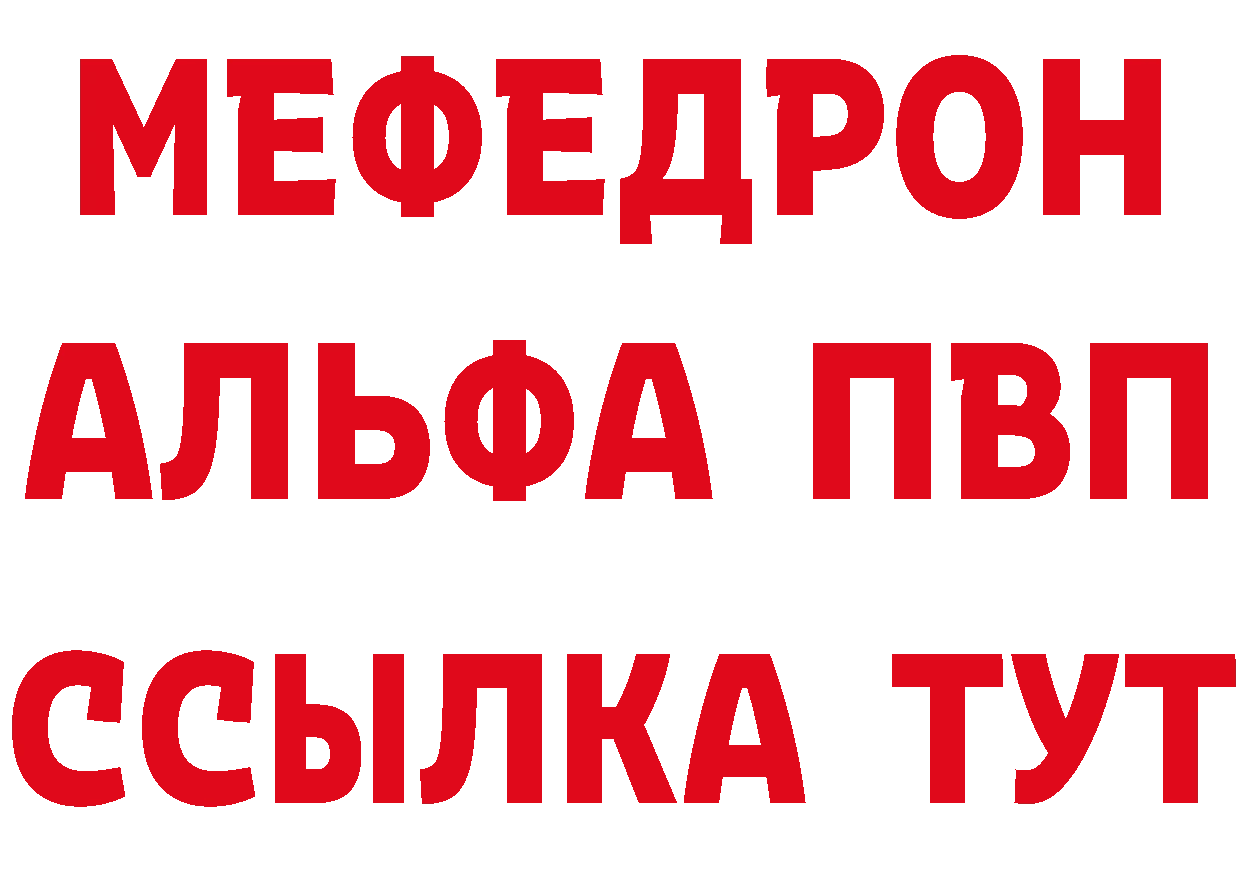 МЕФЕДРОН
АЛЬФА ПВП
ССЫЛКА ТУТ